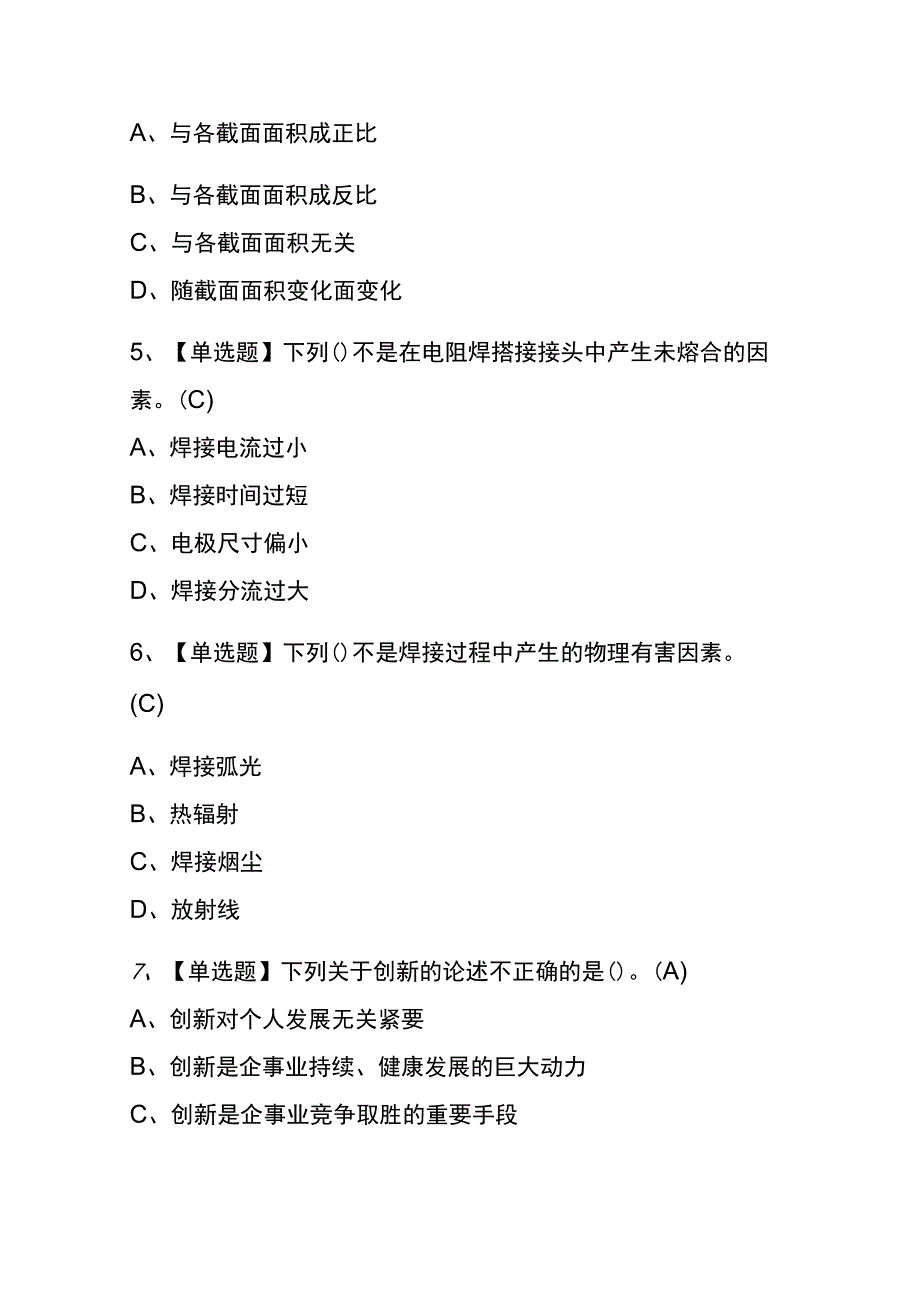 A、与各截面面积成正比

B、与各截面面积成反比

C、与各截面面积无关

D、随截面面积变化面变化

5、【单选题】下列()不是在电阻焊搭接接头中产生未熔合的因素。(C)

A、焊接电流过小

B、焊接时间过短

C、电极尺寸偏小

D、焊接分流过大

6、【单选题】下列()不是焊接过程中产生的物理有害因素。(C)

A、焊接弧光

B、热辐射

C、焊接烟尘

D、放射线

7、【单选题】下列关于创新的论述不正确的是()。(A)

A、创新对个人发展无关紧要

B、创新是企事业持续、健康发展的巨大动力

C、创新是企事业竞争取胜的重要手段